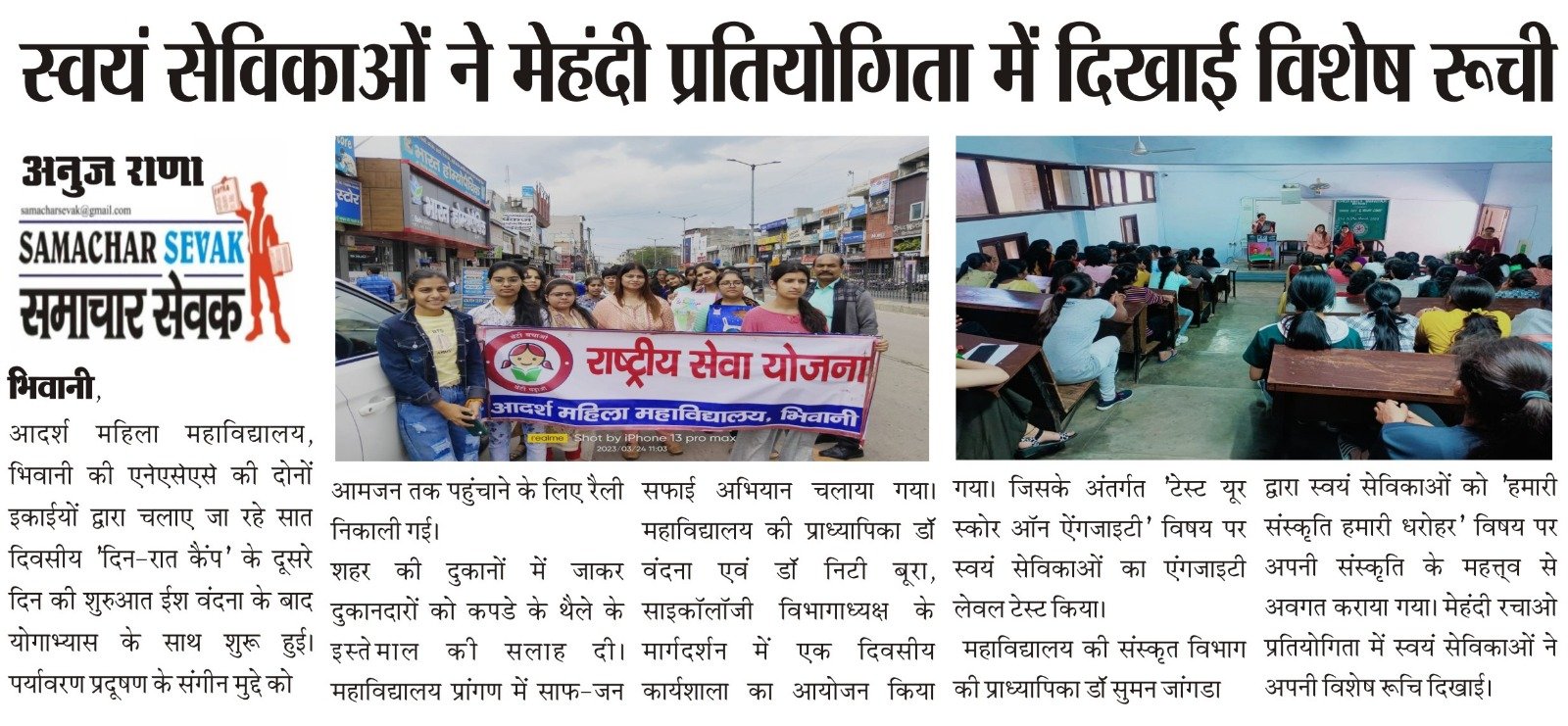 स्वयं सेविकाओं ने मेहंदी प्रतियोगिता में दिखाई विशेष रूची

अनुज राणा
samacharsevak@gmail.com
SAMACHAR SEVAK
समाचार सेवक

राष्ट्रीय सेवा योजना
आदर्श महिला महाविद्यालय, भिवानी

realme Shot by iPhone 13 pro max
2023/03/24 11:03

भिवानी, आदर्श महिला महाविद्यालय, भिवानी की एनएसएस की दोनों इकाईयों द्वारा चलाए जा रहे सात दिवसीय 'दिन-रात कैंप' के दूसरे दिन की शुरुआत ईश वंदना के बाद योगाभ्यास के साथ शुरू हुई। पर्यावरण प्रदूषण के संगीन मुद्दे को आमजन तक पहुंचाने के लिए रैली निकाली गई।

शहर की दुकानों में जाकर दुकानदारों को कपडे के थैले के इस्तेमाल की सलाह दी। महाविद्यालय प्रांगण में साफ-जन सफाई अभियान चलाया गया। महाविद्यालय की प्राध्यापिका डॉ वंदना एवं डॉ निटी बूरा, साइकॉलॉजी विभागाध्यक्ष के मार्गदर्शन में एक दिवसीय कार्यशाला का आयोजन किया गया। जिसके अंतर्गत 'टेस्ट यूर स्कोर ऑन ऐंगजाइटी' विषय पर स्वयं सेविकाओं का एंगजाइटी लेवल टेस्ट किया।

महाविद्यालय की संस्कृत विभाग की प्राध्यापिका डॉ सुमन जांगडा द्वारा स्वयं सेविकाओं को 'हमारी संस्कृति हमारी धरोहर' विषय पर अपनी संस्कृति के महत्त्व से अवगत कराया गया। मेहंदी रचाओ प्रतियोगिता में स्वयं सेविकाओं ने अपनी विशेष रूचि दिखाई।